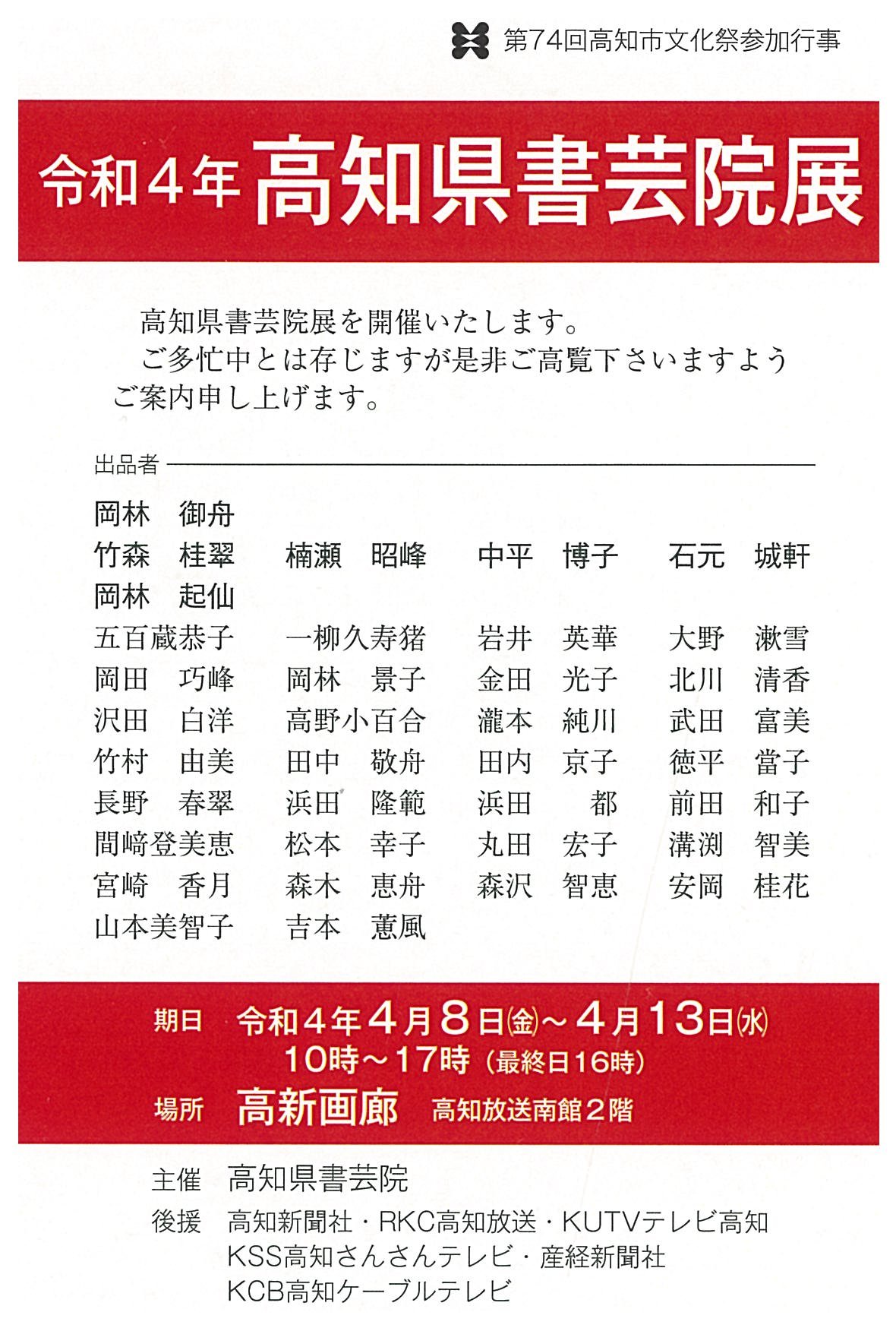 第74回高知市文化祭参加行事

令和4年 高知県書芸院展

高知県書芸院展を開催いたします。
ご多忙中とは存じますが是非ご高覧下さいますようご案内申し上げます。

出品者

岡林　御舟
竹森　桂翠　楠瀬　昭峰　中平　博子　石元　城軒
岡林　起仙
五百蔵恭子　一柳久寿猪　岩井　英華　大野　漱雪
岡田　巧峰　岡林　景子　金田　光子　北川　清香
沢田　白洋　高野小百合　瀧本　純川　武田　富美
竹村　由美　田中　敬舟　田内　京子　徳平　當子
長野　春翠　浜田　隆範　浜田　都　前田　和子
間﨑登美恵　松本　幸子　丸田　宏子　溝渕　智美
宮崎　香月　森木　恵舟　森沢　智恵　安岡　桂花
山本美智子　吉本　蕙風

期日　令和4年4月8日(金)～4月13日(水)
10時～17時（最終日16時）
場所　高新画廊　高知放送南館2階

主催　高知県書芸院
後援　高知新聞社・RKC高知放送・KUTVテレビ高知
KSS高知さんさんテレビ・産経新聞社
KCB高知ケーブルテレビ